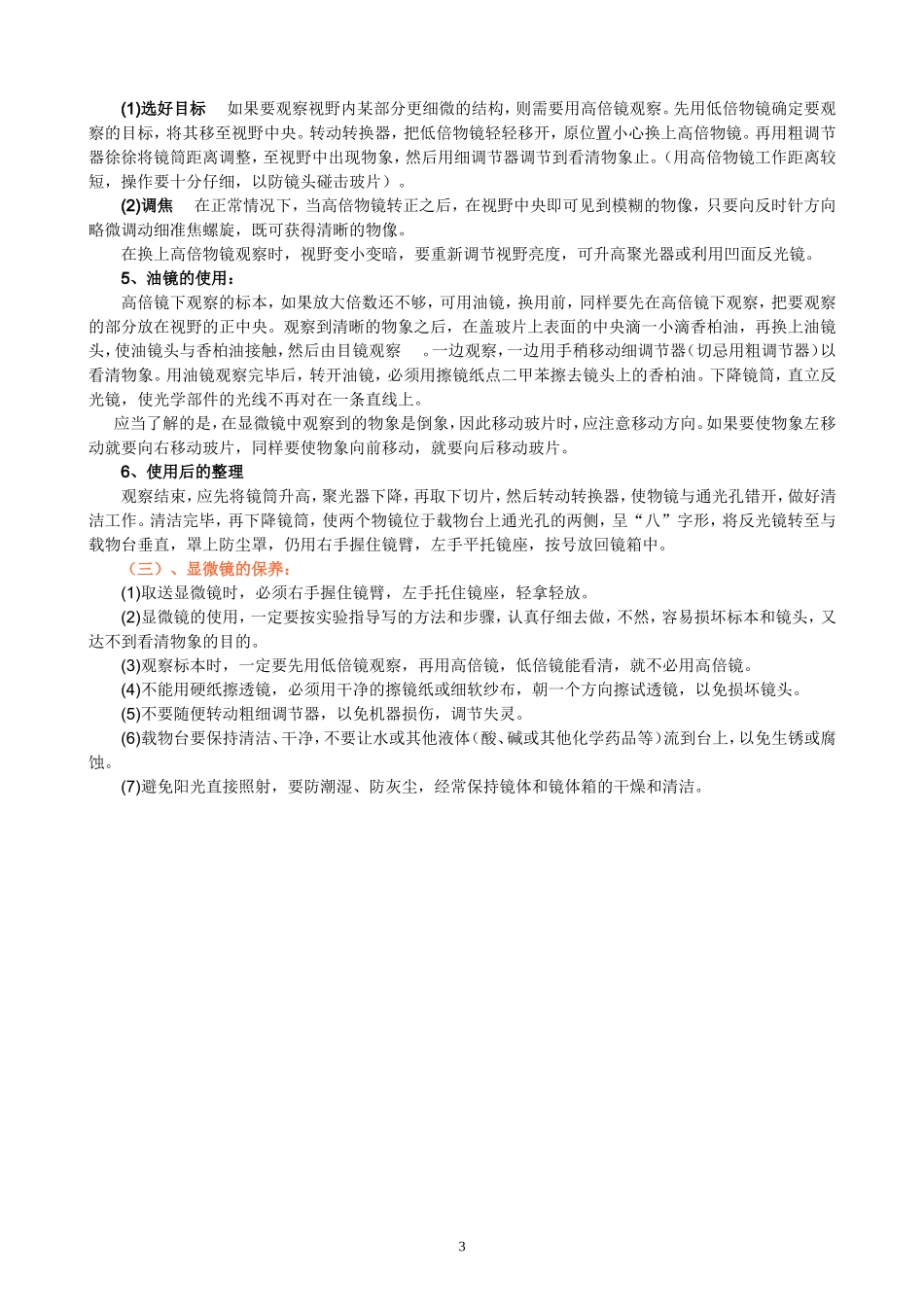 (1)选好目标　如果要观察视野内某部分更细微的结构，则需要用高倍镜观察。先用低倍物镜确定要观察的目标，将其移至视野中央。转动转换器，把低倍物镜轻轻移开，原位置小心换上高倍物镜。再用粗调节器徐徐将镜筒距离调整，至视野中出现物象，然后用细调节器调节到看清物象止。（用高倍物镜工作距离较短，操作要十分仔细，以防镜头碰击玻片）。

(2)调焦　在正常情况下，当高倍物镜转正之后，在视野中央即可见到模糊的物像，只要向反时针方向略微调动细准焦螺旋，既可获得清晰的物像。

在换上高倍物镜观察时，视野变小变暗，要重新调节视野亮度，可升高聚光器或利用凹面反光镜。

5、油镜的使用：

高倍镜下观察的标本，如果放大倍数还不够，可用油镜，换用前，同样要先在高倍镜下观察，把要观察的部分放在视野的正中央。观察到清晰的物象之后，在盖玻片上表面的中央滴一小滴香柏油，再换上油镜头，使油镜头与香柏油接触，然后由目镜观察　。一边观察，一边用手稍移动细调节器（切忌用粗调节器）以看清物象。用油镜观察完毕后，转开油镜，必须用擦镜纸点二甲苯擦去镜头上的香柏油。下降镜筒，直立反光镜，使光学部件的光线不再对在一条直线上。

应当了解的是，在显微镜中观察到的物象是倒象，因此移动玻片时，应注意移动方向。如果要使物象左移动就要向右移动玻片，同样要使物象向前移动，就要向后移动玻片。

6、使用后的整理

观察结束，应先将镜筒升高，聚光器下降，再取下切片，然后转动转换器，使物镜与通光孔错开，做好清洁工作。清洁完毕，再下降镜筒，使两个物镜位于载物台上通光孔的两侧，呈“八”字形，将反光镜转至与载物台垂直，罩上防尘罩，仍用右手握住镜臂，左手平托镜座，按号放回镜箱中。

（三）、显微镜的保养：

(1)取送显微镜时，必须右手握住镜臂，左手托住镜座，轻拿轻放。

(2)显微镜的使用，一定要按实验指导写的方法和步骤，认真仔细去做，不然，容易损坏标本和镜头，又达不到看清物象的目的。

(3)观察标本时，一定要先用低倍镜观察，再用高倍镜，低倍镜能看清，就不必用高倍镜。

(4)不能用硬纸擦透镜，必须用干净的擦镜纸或细软纱布，朝一个方向擦试透镜，以免损坏镜头。

(5)不要随便转动粗细调节器，以免机器损伤，调节失灵。

(6)载物台要保持清洁、干净，不要让水或其他液体（酸、碱或其他化学药品等）流到台上，以免生锈或腐蚀。

(7)避免阳光直接照射，要防潮湿、防灰尘，经常保持镜体和镜体箱的干燥和清洁。

3